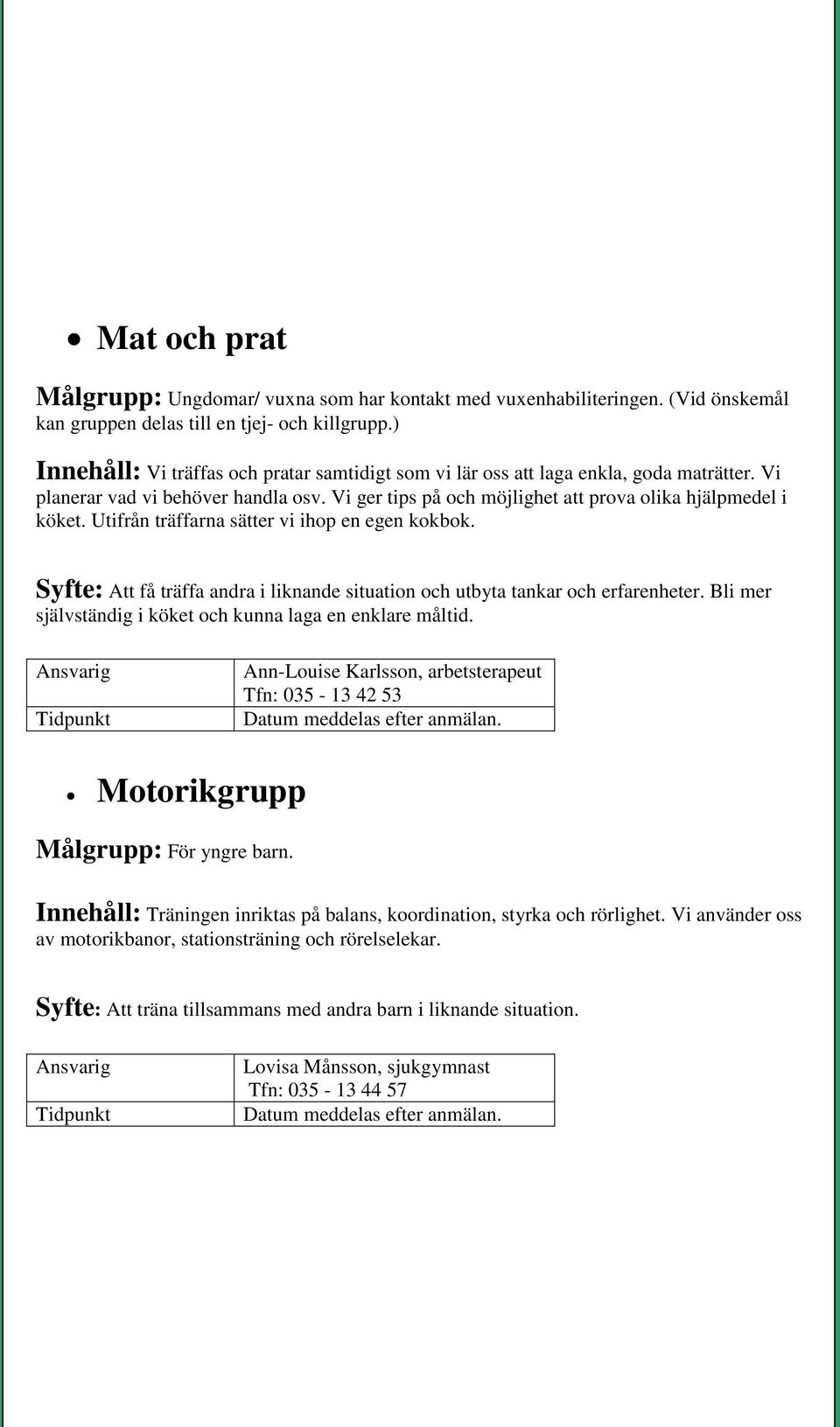 • Mat och prat

Målgrupp: Ungdomar/ vuxna som har kontakt med vuxenhabiliteringen. (Vid önskemål kan gruppen delas till en tjej- och killgrupp.)

Innehåll: Vi träffas och pratar samtidigt som vi lär oss att laga enkla, goda maträtter. Vi planerar vad vi behöver handla osv. Vi ger tips på och möjlighet att prova olika hjälpmedel i köket. Utifrån träffarna sätter vi ihop en egen kokbok.

Syfte: Att få träffa andra i liknande situation och utbyta tankar och erfarenheter. Bli mer självständig i köket och kunna laga en enklare måltid.

| Ansvarig | Ann-Louise Karlsson, arbetsterapeut Tfn: 035 - 13 42 53 |
|---|---|
| Tidpunkt | Datum meddelas efter anmälan. |

• Motorikgrupp

Målgrupp: För yngre barn.

Innehåll: Träningen inriktas på balans, koordination, styrka och rörlighet. Vi använder oss av motorikbanor, stationsträning och rörelselekar.

Syfte: Att träna tillsammans med andra barn i liknande situation.

| Ansvarig | Lovisa Månsson, sjukgymnast Tfn: 035 - 13 44 57 |
|---|---|
| Tidpunkt | Datum meddelas efter anmälan. |